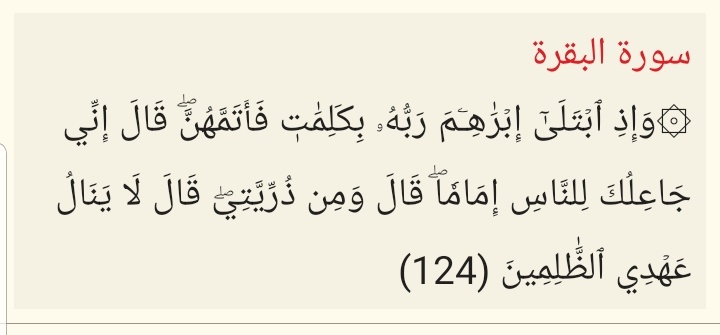 سورة البقرة

۞وَإِذِ ٱبۡتَلَىٰٓ إِبۡرَٰهِـۧمَ رَبُّهُۥ بِكَلِمَٰتٖ فَأَتَمَّهُنَّۖ قَالَ إِنِّي جَاعِلُكَ لِلنَّاسِ إِمَامٗاۖ قَالَ وَمِن ذُرِّيَّتِيۖ قَالَ لَا يَنَالُ عَهۡدِي ٱلظَّٰلِمِينَ (124)